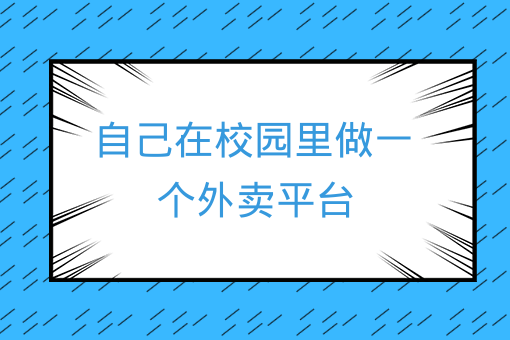 自己在校园里做一个外卖平台